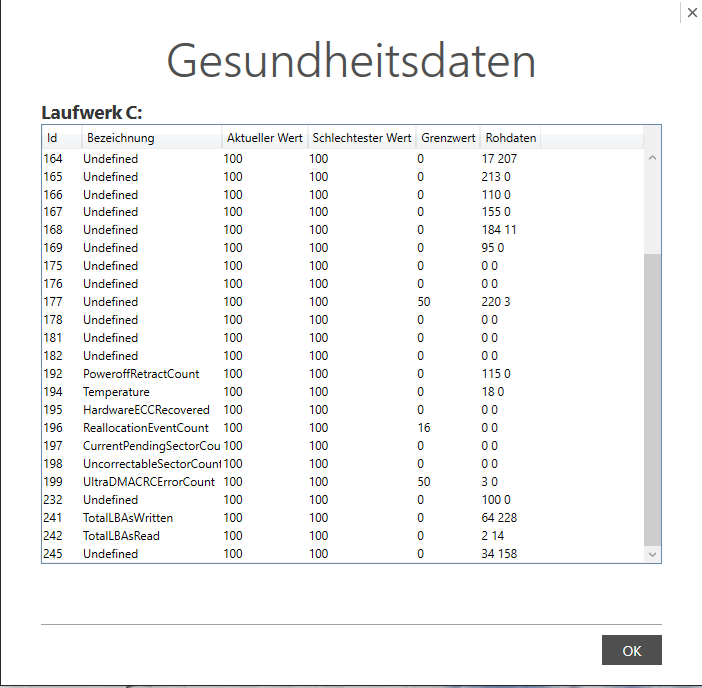 ×

Gesundheitsdaten

Laufwerk C:

| Id | Bezeichnung | Aktueller Wert | Schlechtester Wert | Grenzwert | Rohdaten |
|---|---|---|---|---|---|
| 164 | Undefined | 100 | 100 | 0 | 17 207 |
| 165 | Undefined | 100 | 100 | 0 | 213 0 |
| 166 | Undefined | 100 | 100 | 0 | 110 0 |
| 167 | Undefined | 100 | 100 | 0 | 155 0 |
| 168 | Undefined | 100 | 100 | 0 | 184 11 |
| 169 | Undefined | 100 | 100 | 0 | 95 0 |
| 175 | Undefined | 100 | 100 | 0 | 0 0 |
| 176 | Undefined | 100 | 100 | 0 | 0 0 |
| 177 | Undefined | 100 | 100 | 50 | 220 3 |
| 178 | Undefined | 100 | 100 | 0 | 0 0 |
| 181 | Undefined | 100 | 100 | 0 | 0 0 |
| 182 | Undefined | 100 | 100 | 0 | 0 0 |
| 192 | PoweroffRetractCount | 100 | 100 | 0 | 115 0 |
| 194 | Temperature | 100 | 100 | 0 | 18 0 |
| 195 | HardwareECCRecovered | 100 | 100 | 0 | 0 0 |
| 196 | ReallocationEventCount | 100 | 100 | 16 | 0 0 |
| 197 | CurrentPendingSectorCou | 100 | 100 | 0 | 0 0 |
| 198 | UncorrectableSectorCount | 100 | 100 | 0 | 0 0 |
| 199 | UltraDMACRCErrorCount | 100 | 100 | 50 | 3 0 |
| 232 | Undefined | 100 | 100 | 0 | 100 0 |
| 241 | TotalLBAsWritten | 100 | 100 | 0 | 64 228 |
| 242 | TotalLBAsRead | 100 | 100 | 0 | 2 14 |
| 245 | Undefined | 100 | 100 | 0 | 34 158 |

OK